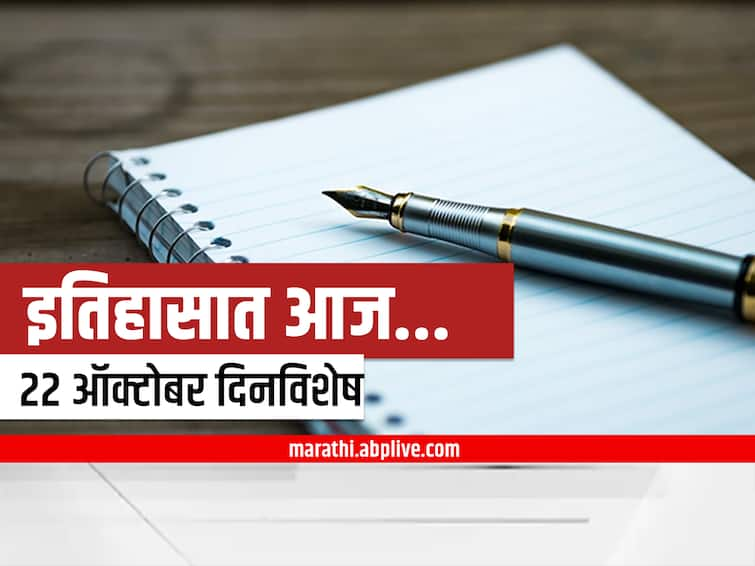 इतिहासात आज...

22 ऑक्टोबर दिनविशेष

marathi.abplive.com